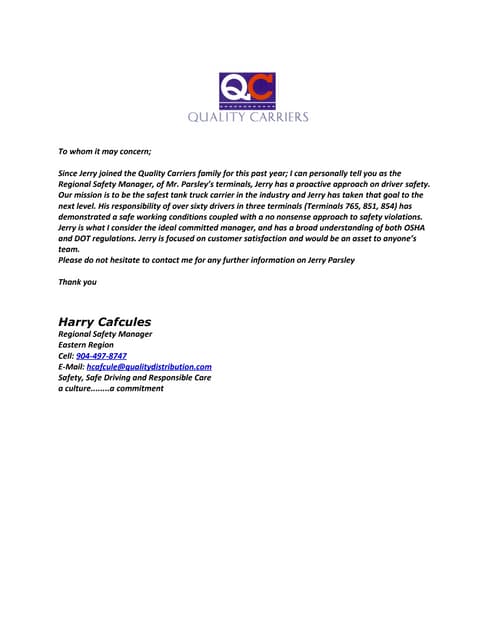 QC
QUALITY CARRIERS

To whom it may concern;

Since Jerry joined the Quality Carriers family for this past year; I can personally tell you as the Regional Safety Manager, of Mr. Parsley's terminals, Jerry has a proactive approach on driver safety. Our mission is to be the safest tank truck carrier in the industry and Jerry has taken that goal to the next level. His responsibility of over sixty drivers in three terminals (Terminals 765, 851, 854) has demonstrated a safe working conditions coupled with a no nonsense approach to safety violations. Jerry is what I consider the ideal committed manager, and has a broad understanding of both OSHA and DOT regulations. Jerry is focused on customer satisfaction and would be an asset to anyone's team.
Please do not hesitate to contact me for any further information on Jerry Parsley

Thank you

Harry Cafcules
Regional Safety Manager
Eastern Region
Cell: 904-497-8747
E-Mail: hcafcule@qualitydistribution.com
Safety, Safe Driving and Responsible Care
a culture........a commitment